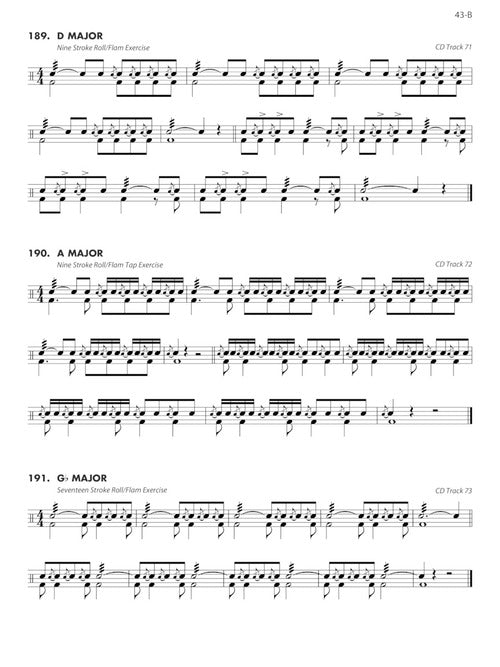 43-B

189. D MAJOR

Nine Stroke Roll/Flam Exercise

CD Track 71

190. A MAJOR

Nine Stroke Roll/Flam Tap Exercise

CD Track 72

191. G♭ MAJOR

Seventeen Stroke Roll/Flam Exercise

CD Track 73